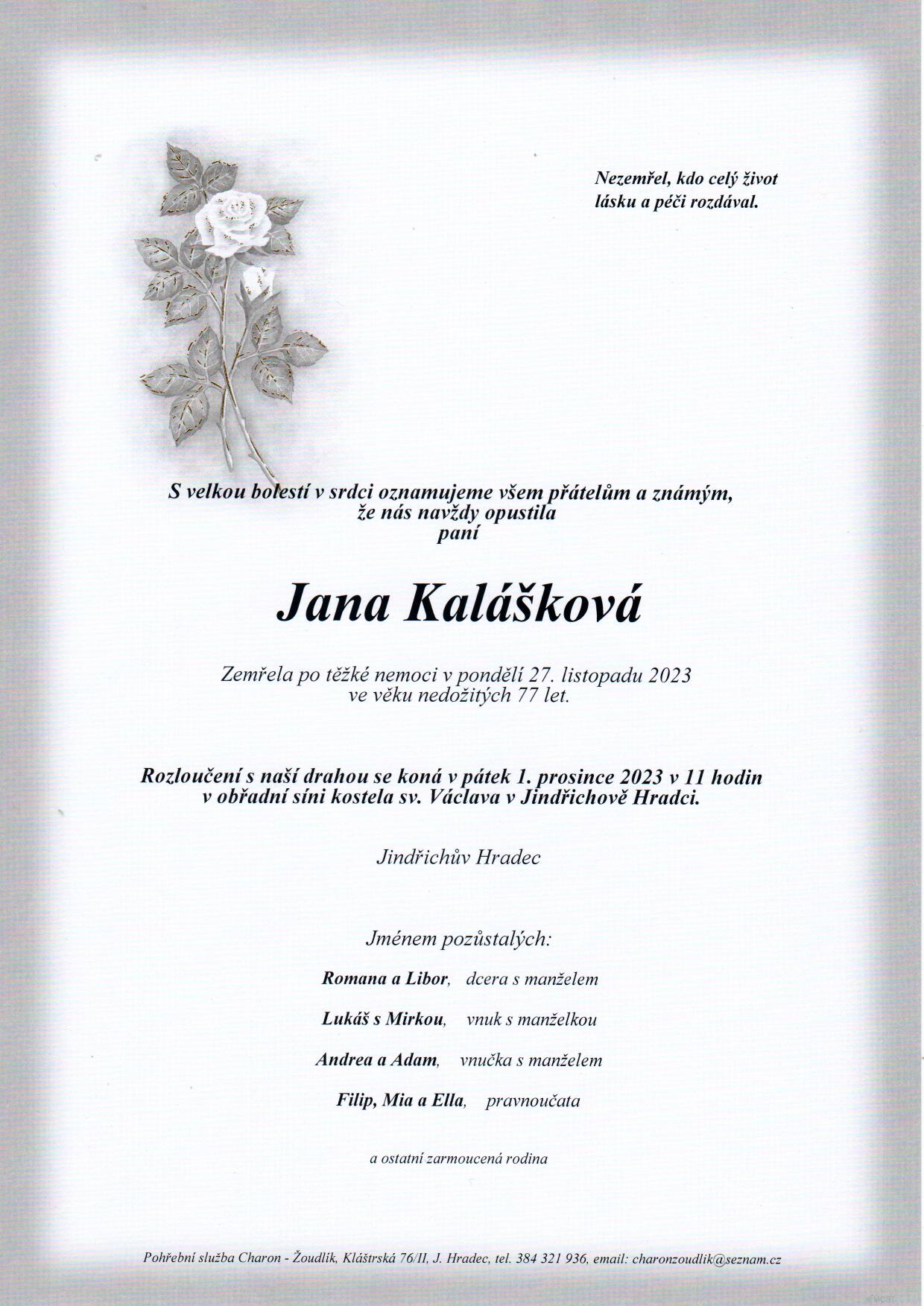 Nezemřel, kdo celý život lásku a péči rozdával.

S velkou bolestí v srdci oznamujeme všem přátelům a známým, že nás navždy opustila paní

Jana Kalášková

Zemřela po těžké nemoci v pondělí 27. listopadu 2023 ve věku nedožitých 77 let.

Rozloučení s naší drahou se koná v pátek 1. prosince 2023 v 11 hodin v obřadní síni kostela sv. Václava v Jindřichově Hradci.

Jindřichův Hradec

Jménem pozůstalých:

Romana a Libor, dcera s manželem

Lukáš s Mirkou, vnuk s manželkou

Andrea a Adam, vnučka s manželem

Filip, Mia a Ella, pravnoučata

a ostatní zarmoucená rodina

Pohřební služba Charon - Žoudlík, Klášterská 76/II, J. Hradec, tel. 384 321 936, email: charonzoudlik@seznam.cz